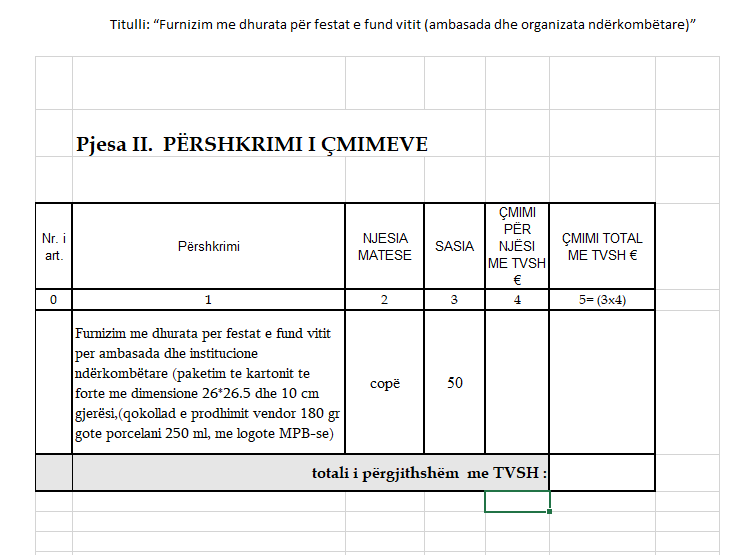 Titulli: “Furnizim me dhurata për festat e fund vitit (ambasada dhe organizata ndërkombëtare)”

Pjesa II. PËRSHKRIMI I ÇMIMEVE

| Nr. i art. | Përshkrimi | NJESIA MATESE | SASIA | ÇMIMI PËR NJËSI ME TVSH € | ÇMIMI TOTAL ME TVSH € |
|---|---|---|---|---|---|
| 0 | 1 | 2 | 3 | 4 | 5= (3x4) |
| | Furnizim me dhurata per festat e fund vitit per ambasada dhe institucione ndërkombëtare (paketim te kartonit te forte me dimensione 26*26.5 dhe 10 cm gjerësi,(qokollad e prodhimit vendor 180 gr gote porcelani 250 ml, me logote MPB-se) | copë | 50 | | |
| | totali i përgjithshëm me TVSH : | | | | |